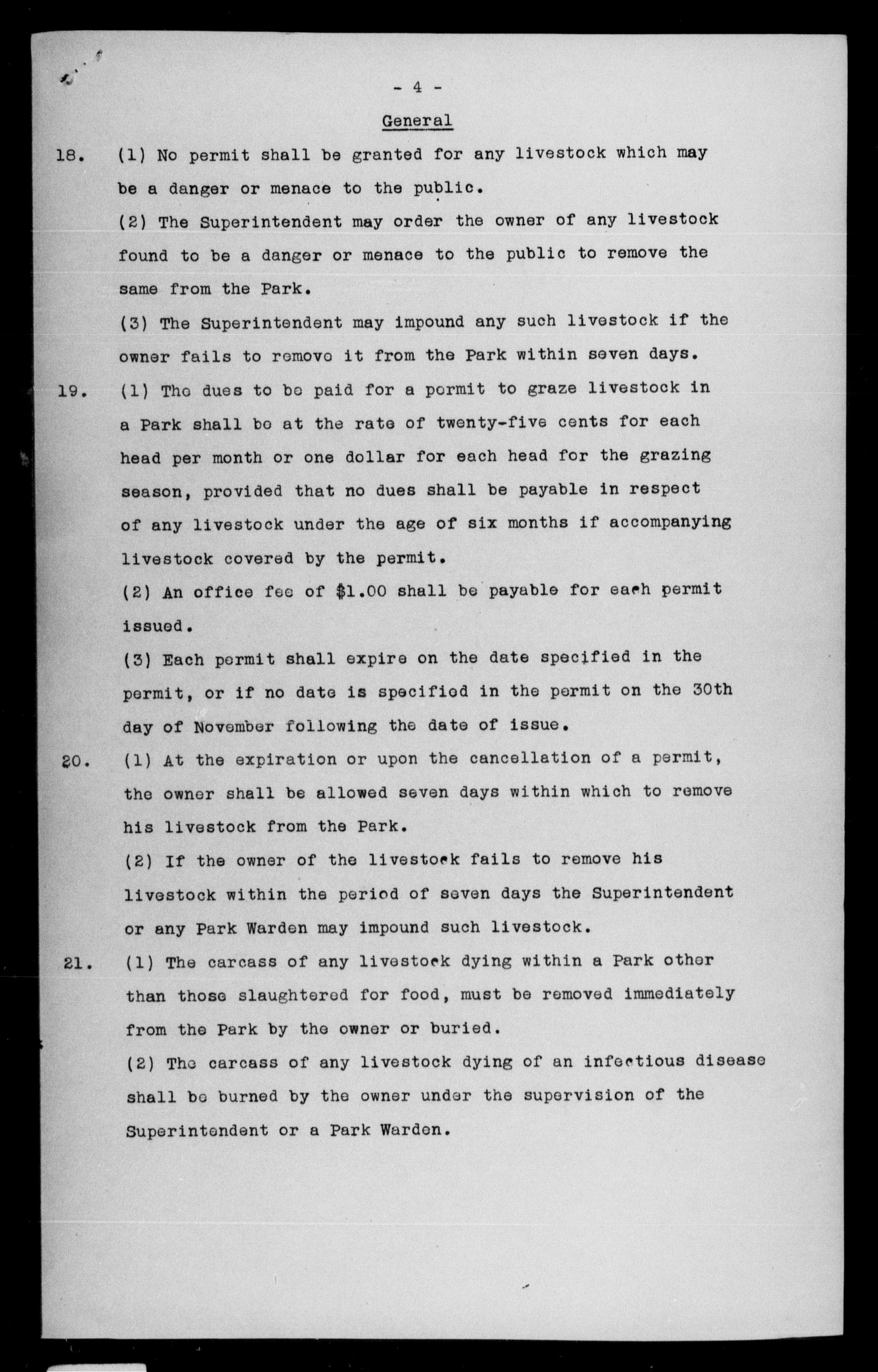 - 4 -

General

18. (1) No permit shall be granted for any livestock which may be a danger or menace to the public.

(2) The Superintendent may order the owner of any livestock found to be a danger or menace to the public to remove the same from the Park.

(3) The Superintendent may impound any such livestock if the owner fails to remove it from the Park within seven days.

19. (1) The dues to be paid for a permit to graze livestock in a Park shall be at the rate of twenty-five cents for each head per month or one dollar for each head for the grazing season, provided that no dues shall be payable in respect of any livestock under the age of six months if accompanying livestock covered by the permit.

(2) An office fee of $1.00 shall be payable for each permit issued.

(3) Each permit shall expire on the date specified in the permit, or if no date is specified in the permit on the 30th day of November following the date of issue.

20. (1) At the expiration or upon the cancellation of a permit, the owner shall be allowed seven days within which to remove his livestock from the Park.

(2) If the owner of the livestock fails to remove his livestock within the period of seven days the Superintendent or any Park Warden may impound such livestock.

21. (1) The carcass of any livestock dying within a Park other than those slaughtered for food, must be removed immediately from the Park by the owner or buried.

(2) The carcass of any livestock dying of an infectious disease shall be burned by the owner under the supervision of the Superintendent or a Park Warden.